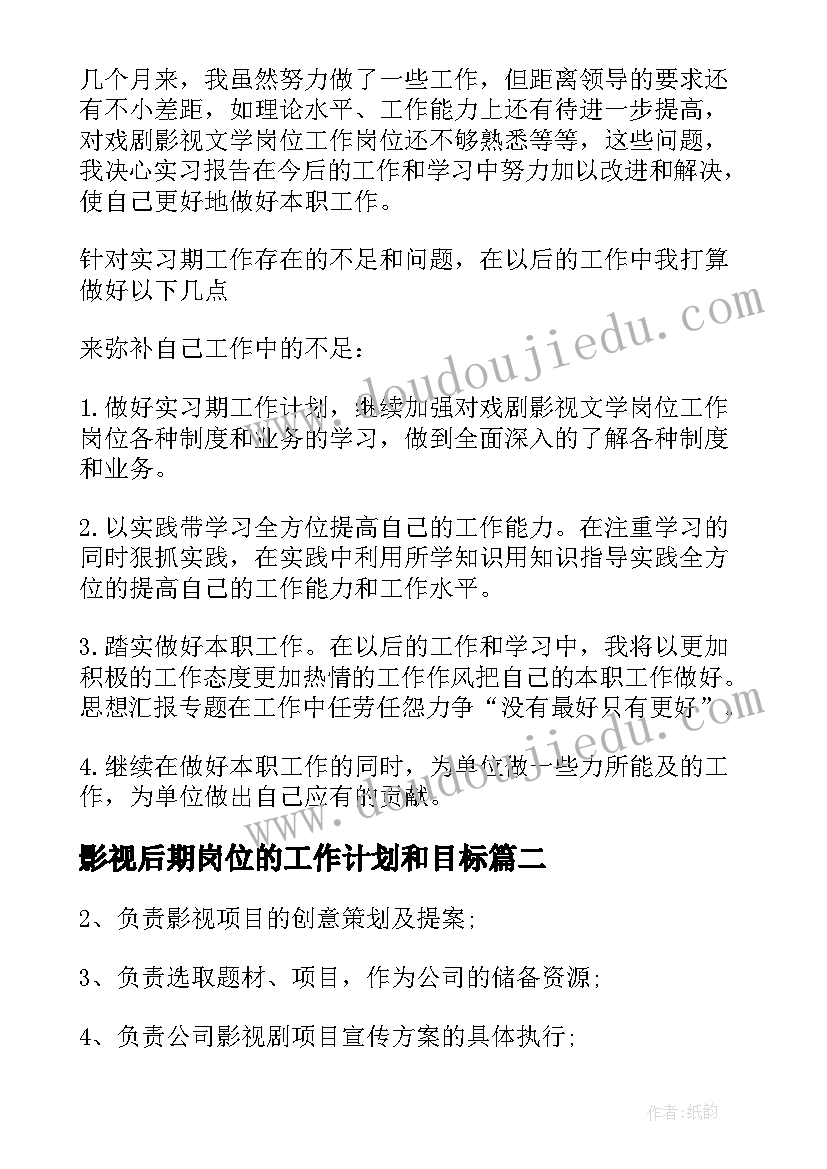 几个月来，我虽然努力做了一些工作，但距离领导的要求还有不小差距，如理论水平、工作能力上还有待进一步提高，对戏剧影视文学岗位工作岗位还不够熟悉等等，这些问题，我决心实习报告在今后的工作和学习中努力加以改进和解决，使自己更好地做好本职工作。

针对实习期工作存在的不足和问题，在以后的工作中我打算做好以下几点

来弥补自己工作中的不足：

1.做好实习期工作计划，继续加强对戏剧影视文学岗位工作岗位各种制度和业务的学习，做到全面深入的了解各种制度和业务。

2.以实践带学习全方位提高自己的工作能力。在注重学习的同时狠抓实践，在实践中利用所学知识用知识指导实践全方位的提高自己的工作能力和工作水平。

3.踏实做好本职工作。在以后的工作和学习中，我将以更加积极的工作态度更加热情的工作作风把自己的本职工作做好。思想汇报专题在工作中任劳任怨力争“没有最好只有更好”。

4.继续在做好本职工作的同时，为单位做一些力所能及的工作，为单位做出自己应有的贡献。

影视后期岗位的工作计划和目标篇二

2、负责影视项目的创意策划及提案;

3、负责选取题材、项目，作为公司的储备资源;

4、负责公司影视剧项目宣传方案的具体执行;

www.doudoujiedu.com

www.doudoujiedu.com

作者:纸韵